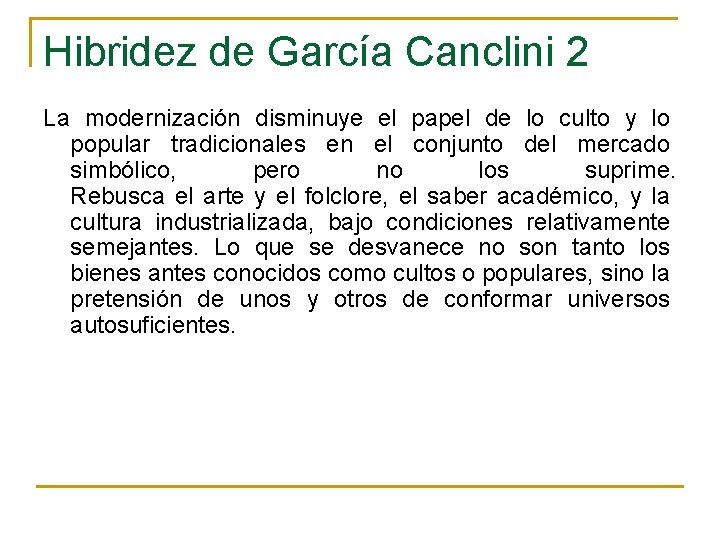 Hibridez de García Canclini 2

La modernización disminuye el papel de lo culto y lo popular tradicionales en el conjunto del mercado simbólico, pero no los suprime. Rebusca el arte y el folclore, el saber académico, y la cultura industrializada, bajo condiciones relativamente semejantes. Lo que se desvanece no son tanto los bienes antes conocidos como cultos o populares, sino la pretensión de unos y otros de conformar universos autosuficientes.